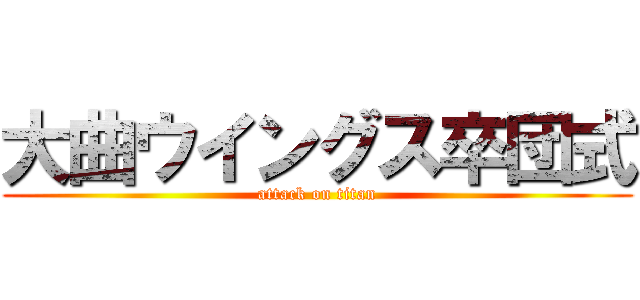 大曲ウイングス卒団式

attack on titan